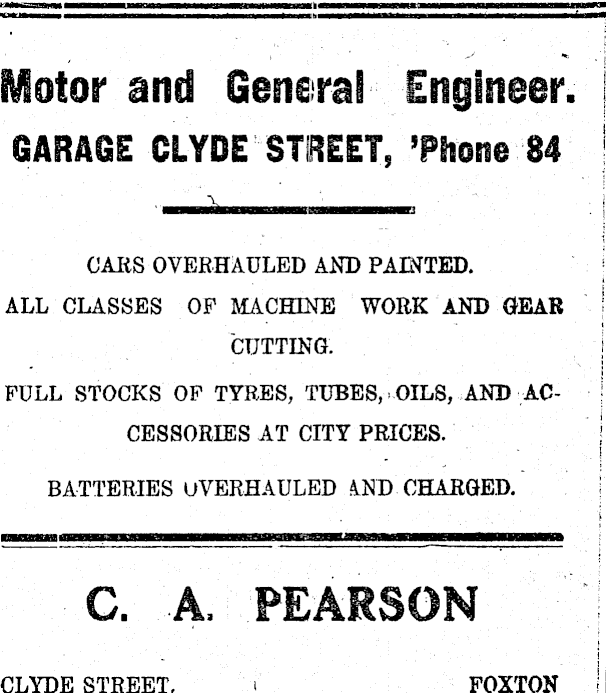 Motor and General Engineer.
GARAGE CLYDE STREET, 'Phone 84

CARS OVERHAULED AND PAINTED.

ALL CLASSES OF MACHINE WORK AND GEAR CUTTING.

FULL STOCKS OF TYRES, TUBES, OILS, AND ACCESSORIES AT CITY PRICES.

BATTERIES OVERHAULED AND CHARGED.

C. A. PEARSON

CLYDE STREET, FOXTON